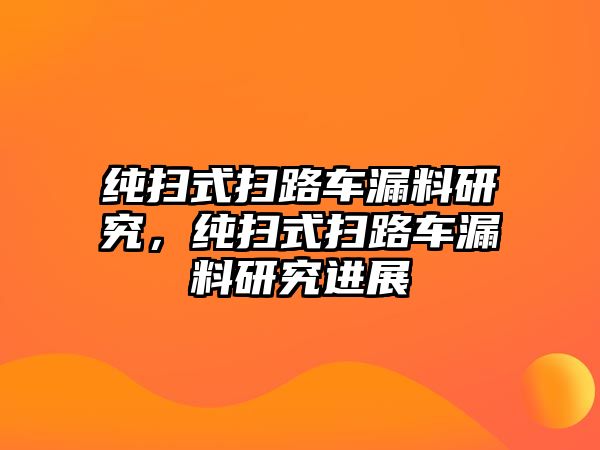 纯扫式扫路车漏料研究，纯扫式扫路车漏料研究进展